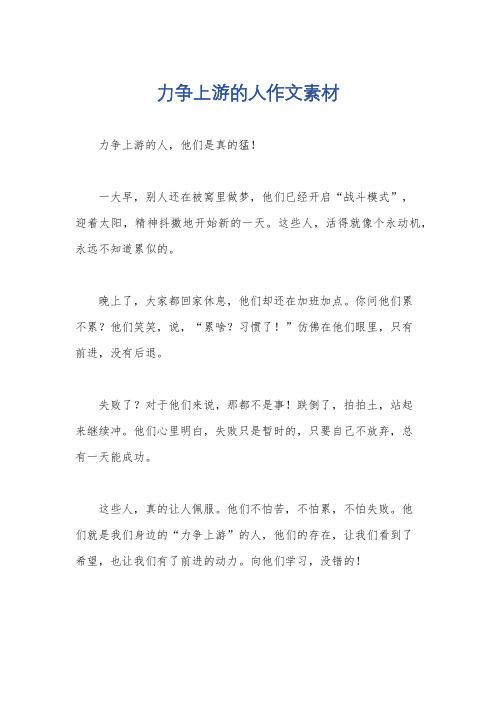 力争上游的人作文素材

力争上游的人，他们是真的猛！

一大早，别人还在被窝里做梦，他们已经开启“战斗模式”，迎着太阳，精神抖擞地开始新的一天。这些人，活得就像个永动机，永远不知道累似的。

晚上了，大家都回家休息，他们却还在加班加点。你问他们累不累？他们笑笑，说，“累啥？习惯了！”仿佛在他们眼里，只有前进，没有后退。

失败了？对于他们来说，那都不是事！跌倒了，拍拍土，站起来继续冲。他们心里明白，失败只是暂时的，只要自己不放弃，总有一天能成功。

这些人，真的让人佩服。他们不怕苦，不怕累，不怕失败。他们就是我们身边的“力争上游”的人，他们的存在，让我们看到了希望，也让我们有了前进的动力。向他们学习，没错的！